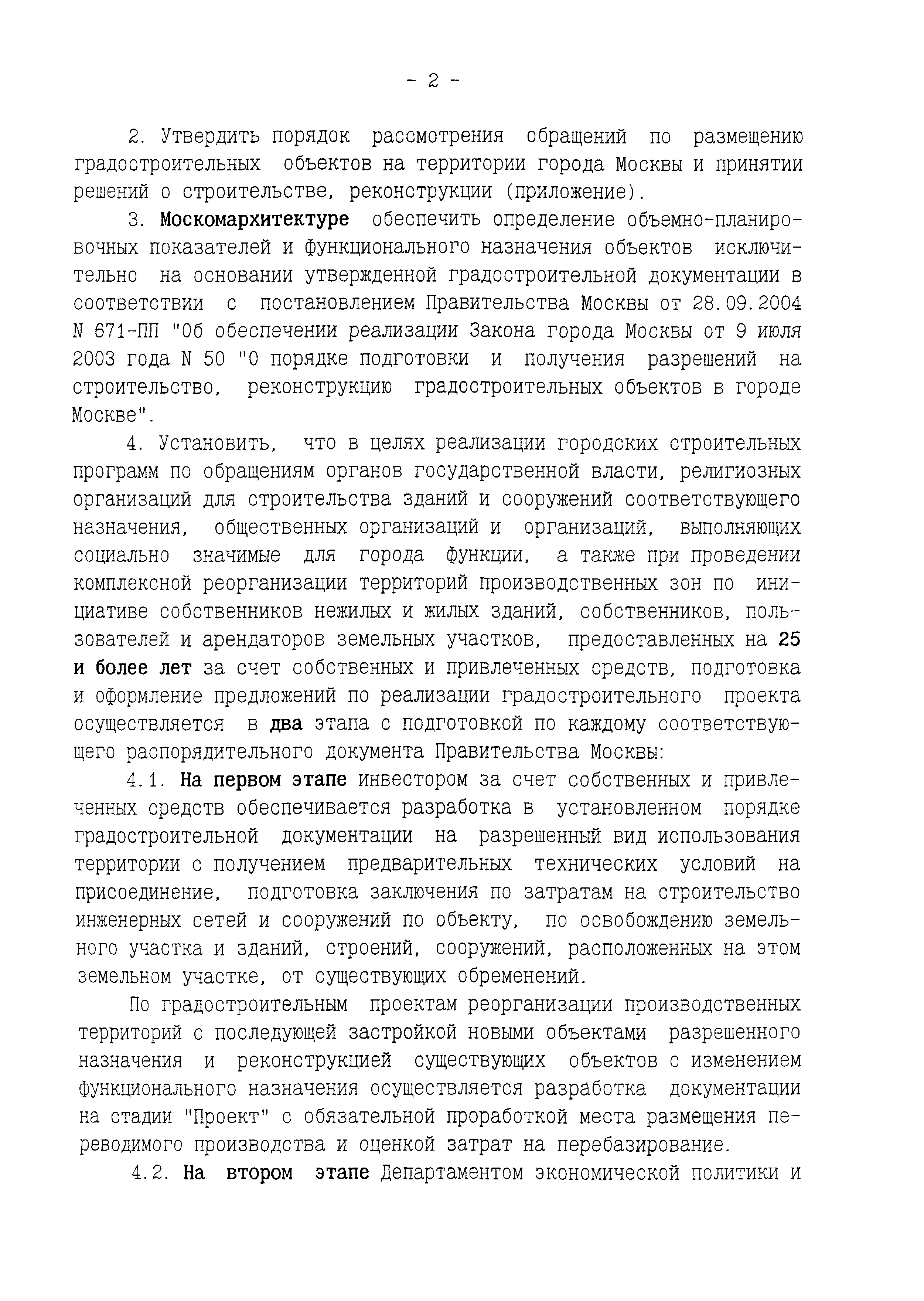 - 2 -

2. Утвердить порядок рассмотрения обращений по размещению градостроительных объектов на территории города Москвы и принятии решений о строительстве, реконструкции (приложение).

3. Москомархитектуре обеспечить определение объемно-планировочных показателей и функционального назначения объектов исключительно на основании утвержденной градостроительной документации в соответствии с постановлением Правительства Москвы от 28.09.2004 N 671-ПП "Об обеспечении реализации Закона города Москвы от 9 июля 2003 года N 50 "О порядке подготовки и получения разрешений на строительство, реконструкцию градостроительных объектов в городе Москве".

4. Установить, что в целях реализации городских строительных программ по обращениям органов государственной власти, религиозных организаций для строительства зданий и сооружений соответствующего назначения, общественных организаций и организаций, выполняющих социально значимые для города функции, а также при проведении комплексной реорганизации территорий производственных зон по инициативе собственников нежилых и жилых зданий, собственников, пользователей и арендаторов земельных участков, предоставленных на 25 и более лет за счет собственных и привлеченных средств, подготовка и оформление предложений по реализации градостроительного проекта осуществляется в два этапа с подготовкой по каждому соответствующего распорядительного документа Правительства Москвы:

4.1. На первом этапе инвестором за счет собственных и привлеченных средств обеспечивается разработка в установленном порядке градостроительной документации на разрешенный вид использования территории с получением предварительных технических условий на присоединение, подготовка заключения по затратам на строительство инженерных сетей и сооружений по объекту, по освобождению земельного участка и зданий, строений, сооружений, расположенных на этом земельном участке, от существующих обременений.

По градостроительным проектам реорганизации производственных территорий с последующей застройкой новыми объектами разрешенного назначения и реконструкцией существующих объектов с изменением функционального назначения осуществляется разработка документации на стадии "Проект" с обязательной проработкой места размещения переводимого производства и оценкой затрат на перебазирование.

4.2. На втором этапе Департаментом экономической политики и